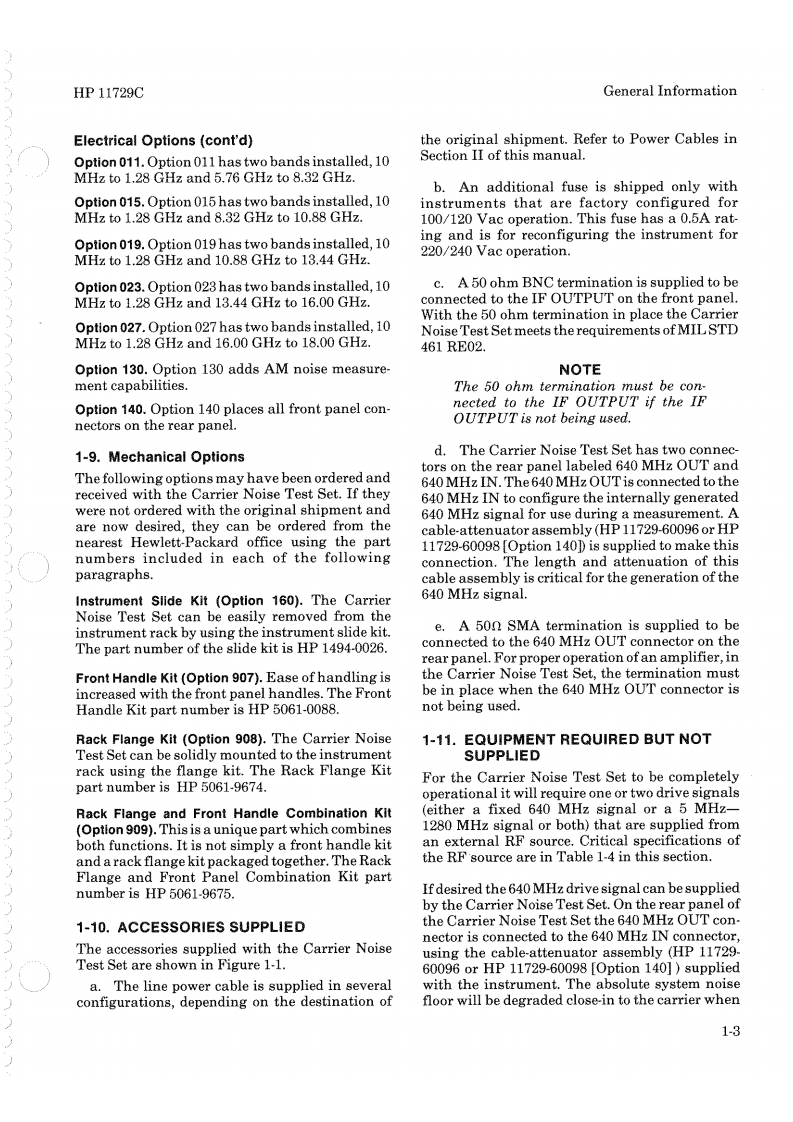 HP 11729C

General Information

Electrical Options (cont'd)

Option 011. Option 011 has two bands installed, 10 MHz to 1.28 GHz and 5.76 GHz to 8.32 GHz.

Option 015. Option 015 has two bands installed, 10 MHz to 1.28 GHz and 8.32 GHz to 10.88 GHz.

Option 019. Option 019 has two bands installed, 10 MHz to 1.28 GHz and 10.88 GHz to 13.44 GHz.

Option 023. Option 023 has two bands installed, 10 MHz to 1.28 GHz and 13.44 GHz to 16.00 GHz.

Option 027. Option 027 has two bands installed, 10 MHz to 1.28 GHz and 16.00 GHz to 18.00 GHz.

Option 130. Option 130 adds AM noise measurement capabilities.

Option 140. Option 140 places all front panel connectors on the rear panel.

1-9. Mechanical Options

The following options may have been ordered and received with the Carrier Noise Test Set. If they were not ordered with the original shipment and are now desired, they can be ordered from the nearest Hewlett-Packard office using the part numbers included in each of the following paragraphs.

Instrument Slide Kit (Option 160). The Carrier Noise Test Set can be easily removed from the instrument rack by using the instrument slide kit. The part number of the slide kit is HP 1494-0026.

Front Handle Kit (Option 907). Ease of handling is increased with the front panel handles. The Front Handle Kit part number is HP 5061-0088.

Rack Flange Kit (Option 908). The Carrier Noise Test Set can be solidly mounted to the instrument rack using the flange kit. The Rack Flange Kit part number is HP 5061-9674.

Rack Flange and Front Handle Combination Kit (Option 909). This is a unique part which combines both functions. It is not simply a front handle kit and a rack flange kit packaged together. The Rack Flange and Front Panel Combination Kit part number is HP 5061-9675.

1-10. ACCESSORIES SUPPLIED

The accessories supplied with the Carrier Noise Test Set are shown in Figure 1-1.

a. The line power cable is supplied in several configurations, depending on the destination of the original shipment. Refer to Power Cables in Section II of this manual.

b. An additional fuse is shipped only with instruments that are factory configured for 100/120 Vac operation. This fuse has a 0.5A rating and is for reconfiguring the instrument for 220/240 Vac operation.

c. A 50 ohm BNC termination is supplied to be connected to the IF OUTPUT on the front panel. With the 50 ohm termination in place the Carrier Noise Test Set meets the requirements of MIL STD 461 RE02.

NOTE

The 50 ohm termination must be connected to the IF OUTPUT if the IF OUTPUT is not being used.

d. The Carrier Noise Test Set has two connectors on the rear panel labeled 640 MHz OUT and 640 MHz IN. The 640 MHz OUT is connected to the 640 MHz IN to configure the internally generated 640 MHz signal for use during a measurement. A cable-attenuator assembly (HP 11729-60096 or HP 11729-60098 [Option 140]) is supplied to make this connection. The length and attenuation of this cable assembly is critical for the generation of the 640 MHz signal.

e. A 50Ω SMA termination is supplied to be connected to the 640 MHz OUT connector on the rear panel. For proper operation of an amplifier, in the Carrier Noise Test Set, the termination must be in place when the 640 MHz OUT connector is not being used.

1-11. EQUIPMENT REQUIRED BUT NOT SUPPLIED

For the Carrier Noise Test Set to be completely operational it will require one or two drive signals (either a fixed 640 MHz signal or a 5 MHz—1280 MHz signal or both) that are supplied from an external RF source. Critical specifications of the RF source are in Table 1-4 in this section.

If desired the 640 MHz drive signal can be supplied by the Carrier Noise Test Set. On the rear panel of the Carrier Noise Test Set the 640 MHz OUT connector is connected to the 640 MHz IN connector, using the cable-attenuator assembly (HP 11729-60096 or HP 11729-60098 [Option 140] ) supplied with the instrument. The absolute system noise floor will be degraded close-in to the carrier when

1-3